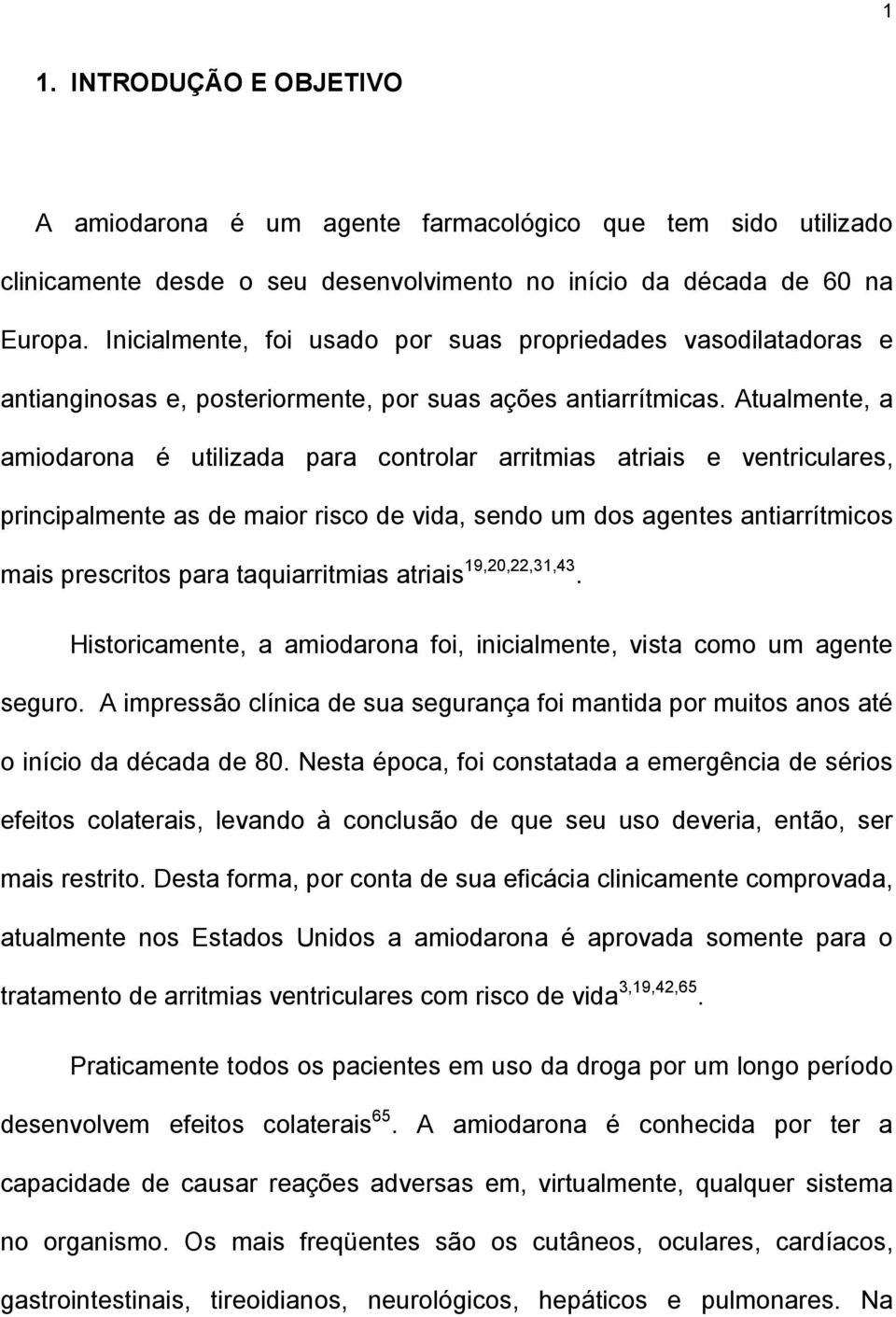 1

1. INTRODUÇÃO E OBJETIVO

A amiodarona é um agente farmacológico que tem sido utilizado clinicamente desde o seu desenvolvimento no início da década de 60 na Europa. Inicialmente, foi usado por suas propriedades vasodilatadoras e antianginosas e, posteriormente, por suas ações antiarrítmicas. Atualmente, a amiodarona é utilizada para controlar arritmias atriais e ventriculares, principalmente as de maior risco de vida, sendo um dos agentes antiarrítmicos mais prescritos para taquiarritmias atriais$^{19,20,22,31,43}$.

Historicamente, a amiodarona foi, inicialmente, vista como um agente seguro. A impressão clínica de sua segurança foi mantida por muitos anos até o início da década de 80. Nesta época, foi constatada a emergência de sérios efeitos colaterais, levando à conclusão de que seu uso deveria, então, ser mais restrito. Desta forma, por conta de sua eficácia clinicamente comprovada, atualmente nos Estados Unidos a amiodarona é aprovada somente para o tratamento de arritmias ventriculares com risco de vida$^{3,19,42,65}$.

Praticamente todos os pacientes em uso da droga por um longo período desenvolvem efeitos colaterais$^{65}$. A amiodarona é conhecida por ter a capacidade de causar reações adversas em, virtualmente, qualquer sistema no organismo. Os mais freqüentes são os cutâneos, oculares, cardíacos, gastrointestinais, tireoidianos, neurológicos, hepáticos e pulmonares. Na